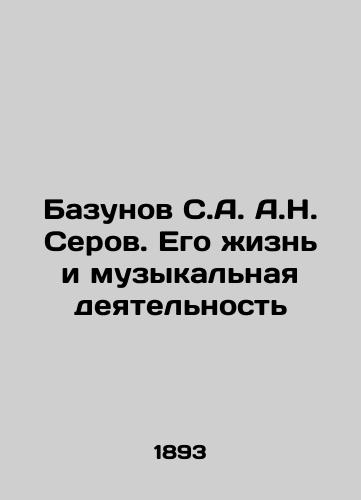 Базунов С.А. А.Н. Серов. Его жизнь и музыкальная деятельность

1893